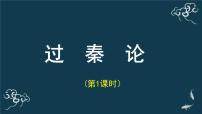 过 秦 论

（第1课时）